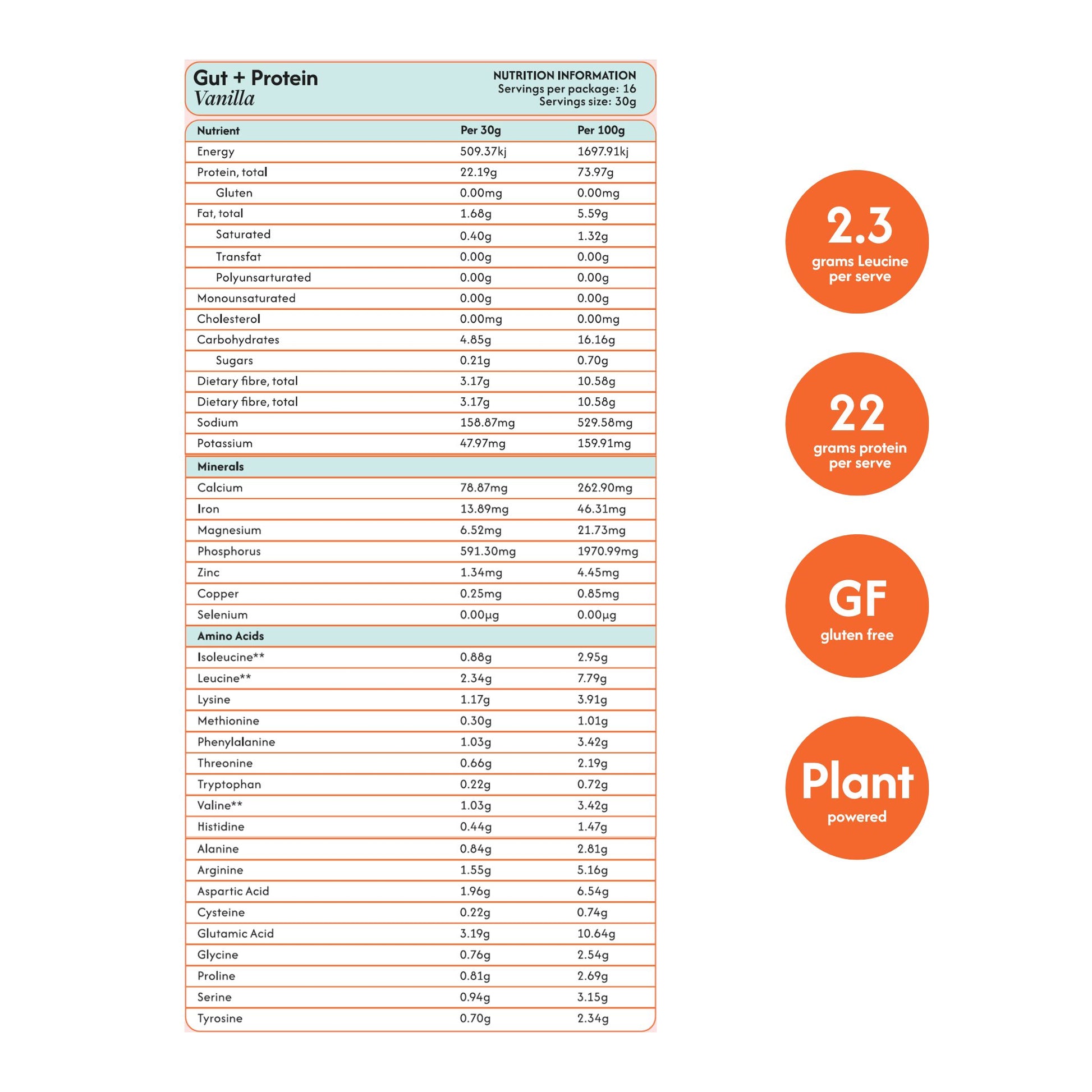 Gut + Protein
Vanilla

NUTRITION INFORMATION
Servings per package: 16
Servings size: 30g

| Nutrient | Per 30g | Per 100g |
|---|---|---|
| Energy | 509.37kj | 1697.91kj |
| Protein, total | 22.19g | 73.97g |
| Gluten | 0.00mg | 0.00mg |
| Fat, total | 1.68g | 5.59g |
| Saturated | 0.40g | 1.32g |
| Transfat | 0.00g | 0.00g |
| Polyunsarturated | 0.00g | 0.00g |
| Monounsaturated | 0.00g | 0.00g |
| Cholesterol | 0.00mg | 0.00mg |
| Carbohydrates | 4.85g | 16.16g |
| Sugars | 0.21g | 0.70g |
| Dietary fibre, total | 3.17g | 10.58g |
| Dietary fibre, total | 3.17g | 10.58g |
| Sodium | 158.87mg | 529.58mg |
| Potassium | 47.97mg | 159.91mg |
| Minerals | | |
| Calcium | 78.87mg | 262.90mg |
| Iron | 13.89mg | 46.31mg |
| Magnesium | 6.52mg | 21.73mg |
| Phosphorus | 591.30mg | 1970.99mg |
| Zinc | 1.34mg | 4.45mg |
| Copper | 0.25mg | 0.85mg |
| Selenium | 0.00µg | 0.00µg |
| Amino Acids | | |
| Isoleucine** | 0.88g | 2.95g |
| Leucine** | 2.34g | 7.79g |
| Lysine | 1.17g | 3.91g |
| Methionine | 0.30g | 1.01g |
| Phenylalanine | 1.03g | 3.42g |
| Threonine | 0.66g | 2.19g |
| Tryptophan | 0.22g | 0.72g |
| Valine** | 1.03g | 3.42g |
| Histidine | 0.44g | 1.47g |
| Alanine | 0.84g | 2.81g |
| Arginine | 1.55g | 5.16g |
| Aspartic Acid | 1.96g | 6.54g |
| Cysteine | 0.22g | 0.74g |
| Glutamic Acid | 3.19g | 10.64g |
| Glycine | 0.76g | 2.54g |
| Proline | 0.81g | 2.69g |
| Serine | 0.94g | 3.15g |
| Tyrosine | 0.70g | 2.34g |

2.3
grams Leucine per serve

22
grams protein per serve

GF
gluten free

Plant
powered